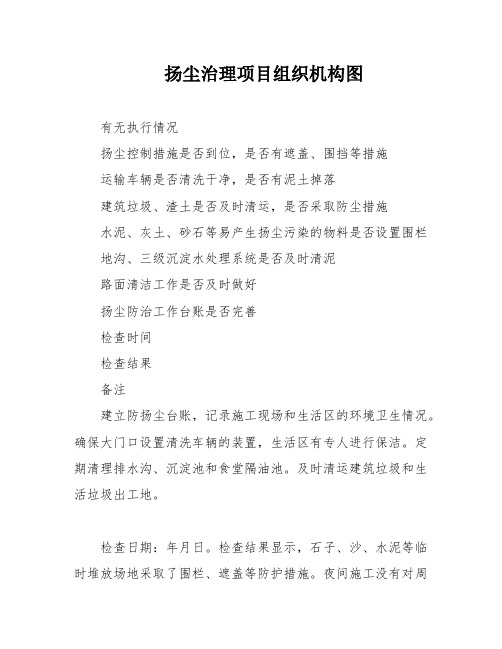 扬尘治理项目组织机构图

有无执行情况

扬尘控制措施是否到位，是否有遮盖、围挡等措施

运输车辆是否清洗干净，是否有泥土掉落

建筑垃圾、渣土是否及时清运，是否采取防尘措施

水泥、灰土、砂石等易产生扬尘污染的物料是否设置围栏

地沟、三级沉淀水处理系统是否及时清泥

路面清洁工作是否及时做好

扬尘防治工作台账是否完善

检查时间

检查结果

备注

建立防扬尘台账，记录施工现场和生活区的环境卫生情况。确保大门口设置清洗车辆的装置，生活区有专人进行保洁。定期清理排水沟、沉淀池和食堂隔油池。及时清运建筑垃圾和生活垃圾出工地。

检查日期：年月日。检查结果显示，石子、沙、水泥等临时堆放场地采取了围栏、遮盖等防护措施。夜间施工没有对周